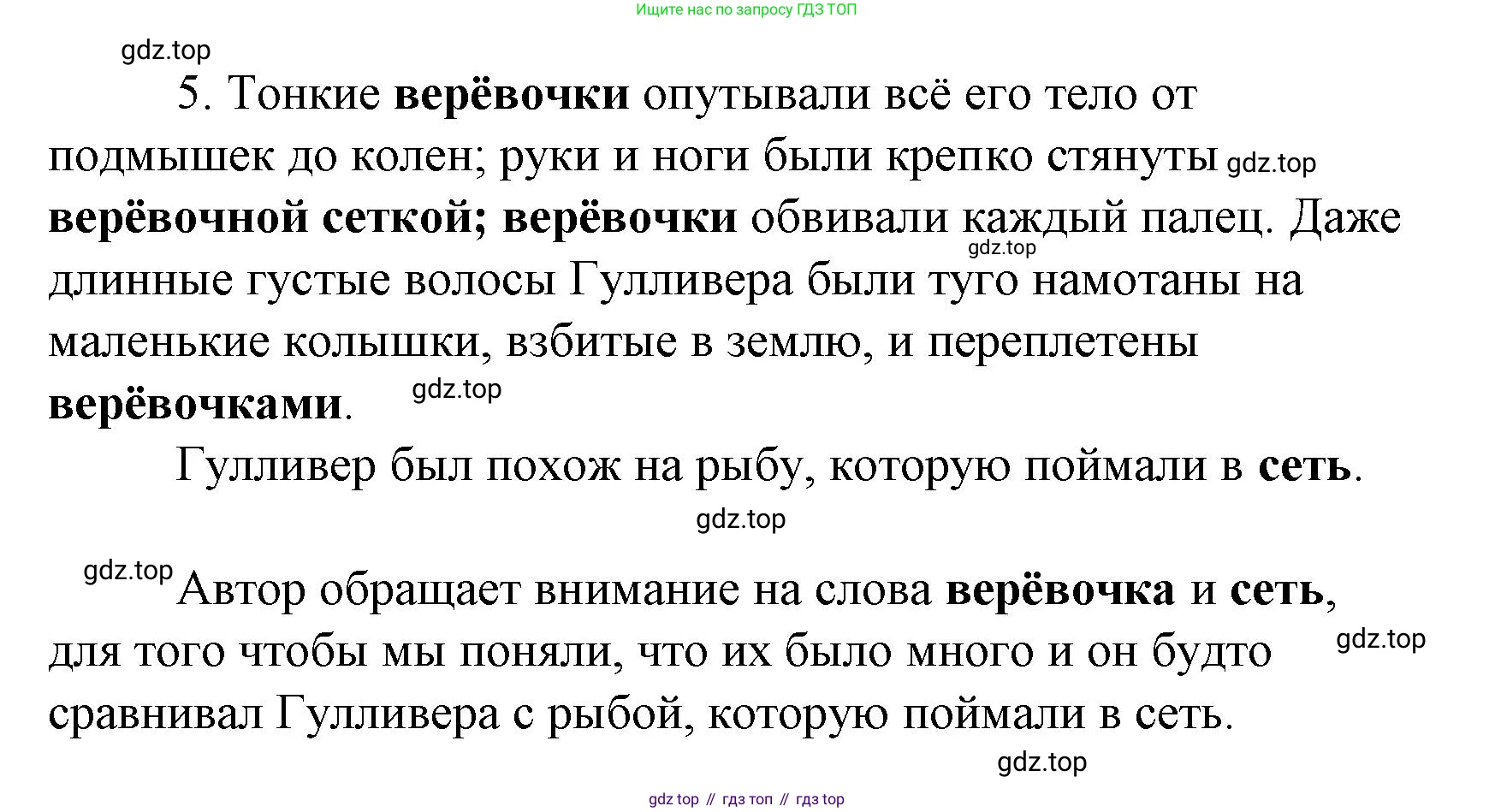 Ищите нас по запросу ГДЗ ТОП

5. Тонкие верёвочки опутывали всё его тело от подмышек до колен; руки и ноги были крепко стянуты верёвочной сеткой; верёвочки обвивали каждый палец. Даже длинные густые волосы Гулливера были туго намотаны на маленькие колышки, взбитые в землю, и переплетены верёвочками.

Гулливер был похож на рыбу, которую поймали в сеть.

Автор обращает внимание на слова верёвочка и сеть, для того чтобы мы поняли, что их было много и он будто сравнивал Гулливера с рыбой, которую поймали в сеть.

gdz top // гдз топ // гдз top

gdz.top